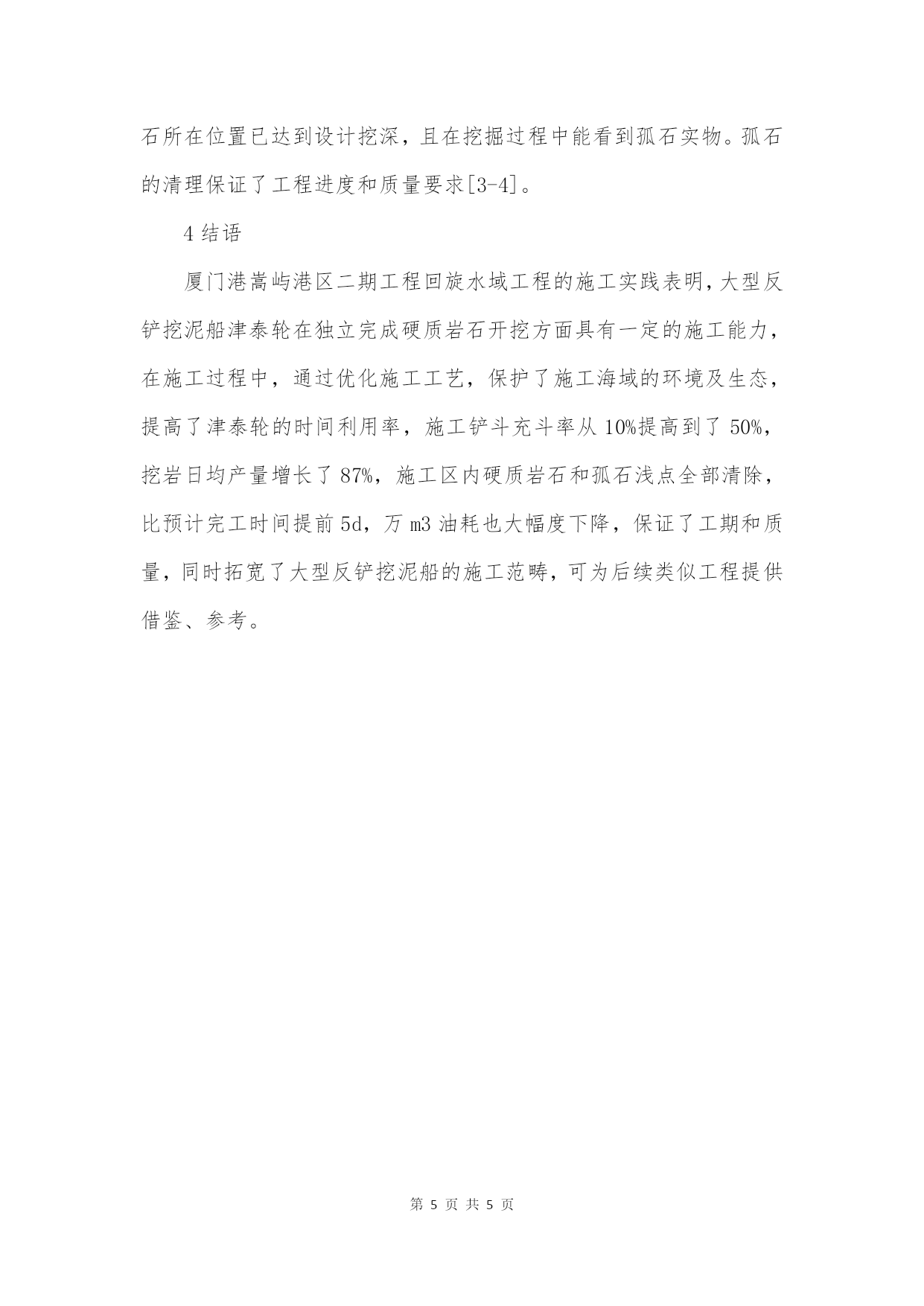 石所在位置已达到设计挖深，且在挖掘过程中能看到孤石实物。孤石的清理保证了工程进度和质量要求[3-4]。

4 结语

厦门港嵩屿港区二期工程回旋水域工程的施工实践表明，大型反铲挖泥船津泰轮在独立完成硬质岩石开挖方面具有一定的施工能力，在施工过程中，通过优化施工工艺，保护了施工海域的环境及生态，提高了津泰轮的时间利用率，施工铲斗充斗率从 10%提高到了 50%，挖岩日均产量增长了 87%，施工区内硬质岩石和孤石浅点全部清除，比预计完工时间提前 5d，万 m3 油耗也大幅度下降，保证了工期和质量，同时拓宽了大型反铲挖泥船的施工范畴，可为后续类似工程提供借鉴、参考。

第 5 页 共 5 页